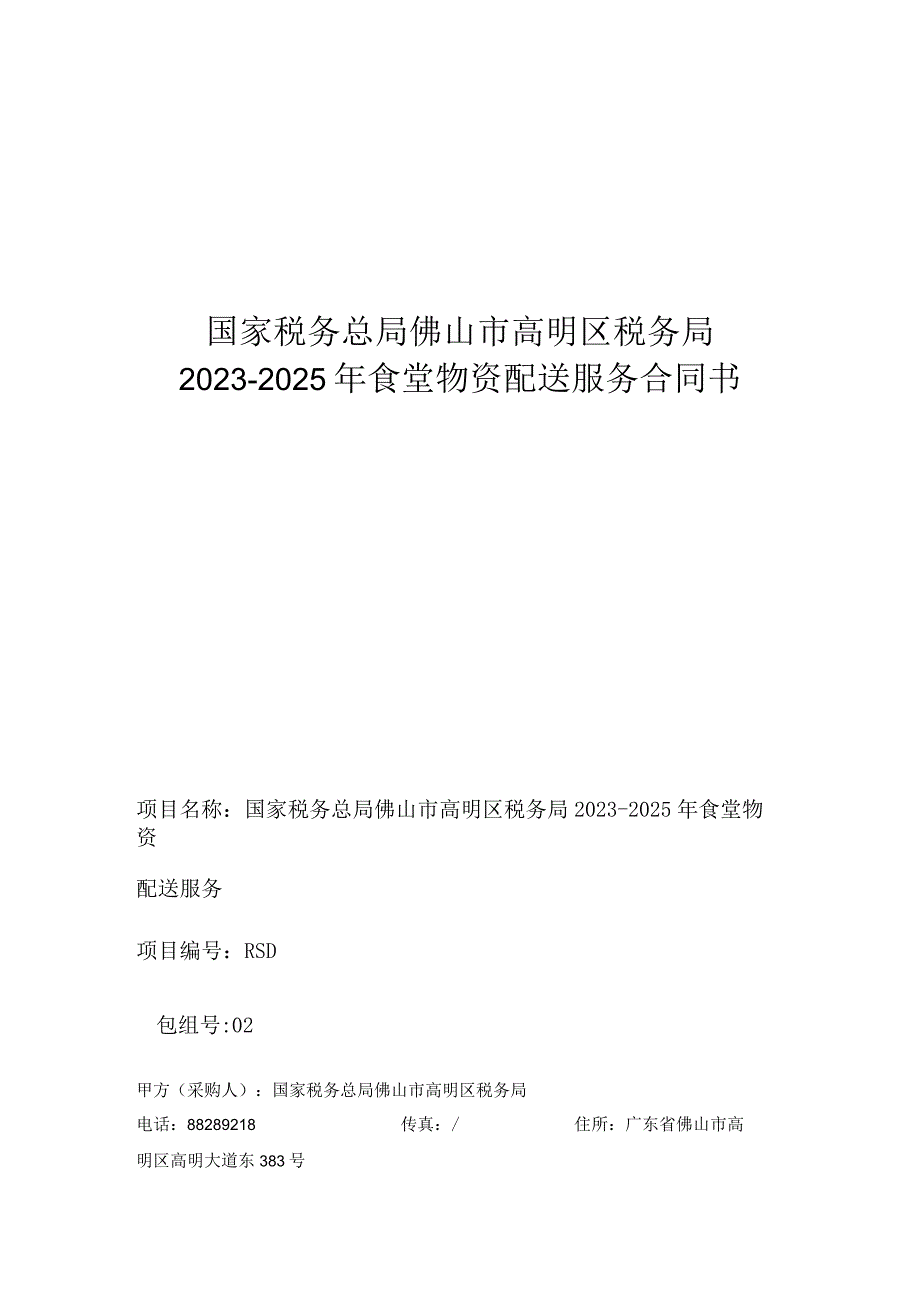 国家税务总局佛山市高明区税务局
2023-2025年食堂物资配送服务合同书

项目名称：国家税务总局佛山市高明区税务局2023-2025年食堂物资

配送服务

项目编号：RSD

包组号:02

甲方（采购人）：国家税务总局佛山市高明区税务局

电话：88289218 传真：/ 住所：广东省佛山市高明区高明大道东383号